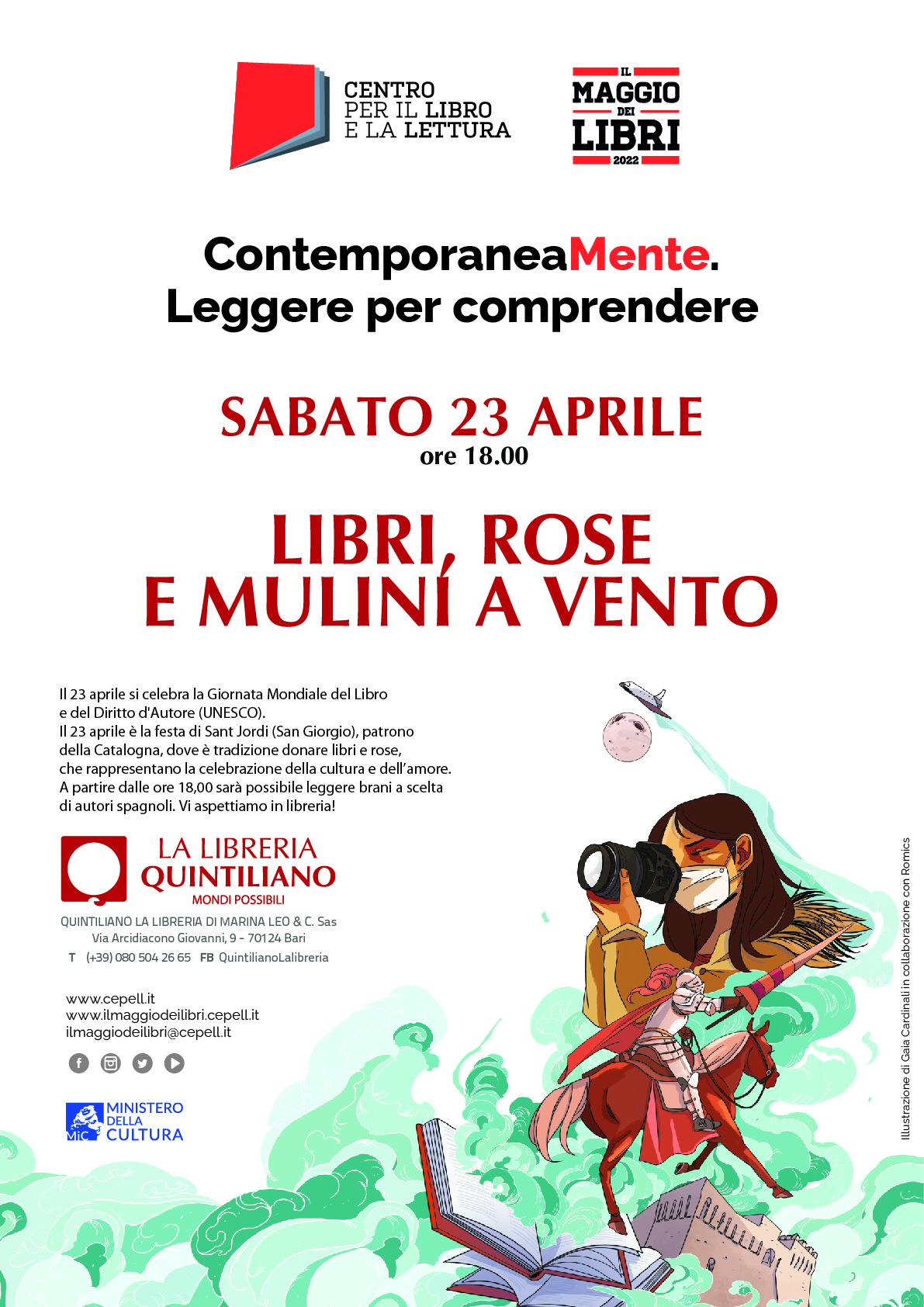 CENTRO
PER IL LIBRO
E LA LETTURA

IL
MAGGIO
DEI
LIBRI
2022

ContemporaneaMente.
Leggere per comprendere

SABATO 23 APRILE
ore 18.00

LIBRI, ROSE
E MULINI A VENTO

Il 23 aprile si celebra la Giornata Mondiale del Libro e del Diritto d'Autore (UNESCO).
Il 23 aprile è la festa di Sant Jordi (San Giorgio), patrono della Catalogna, dove è tradizione donare libri e rose, che rappresentano la celebrazione della cultura e dell'amore.
A partire dalle ore 18,00 sarà possibile leggere brani a scelta di autori spagnoli. Vi aspettiamo in libreria!

LA LIBRERIA
QUINTILIANO
MONDI POSSIBILI

QUINTILIANO LA LIBRERIA DI MARINA LEO & C. Sas
Via Arcidiacono Giovanni, 9 - 70124 Bari
T (+39) 080 504 26 65 FB QuintilianoLalibreria

www.cepell.it
www.ilmaggiodeilibri.cepell.it
ilmaggiodeilibri@cepell.it

MiC MINISTERO
DELLA
CULTURA

Illustrazione di Gaia Cardinali in collaborazione con Romics